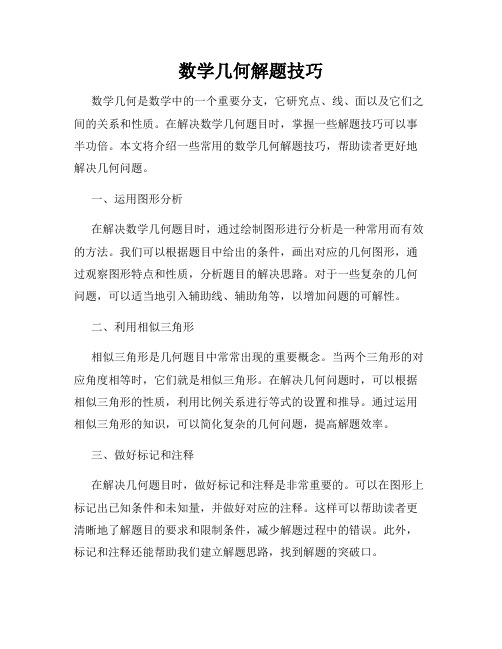 数学几何解题技巧

数学几何是数学中的一个重要分支，它研究点、线、面以及它们之间的关系和性质。在解决数学几何题目时，掌握一些解题技巧可以事半功倍。本文将介绍一些常用的数学几何解题技巧，帮助读者更好地解决几何问题。

一、运用图形分析

在解决数学几何题目时，通过绘制图形进行分析是一种常用而有效的方法。我们可以根据题目中给出的条件，画出对应的几何图形，通过观察图形特点和性质，分析题目的解决思路。对于一些复杂的几何问题，可以适当地引入辅助线、辅助角等，以增加问题的可解性。

二、利用相似三角形

相似三角形是几何题目中常常出现的重要概念。当两个三角形的对应角度相等时，它们就是相似三角形。在解决几何问题时，可以根据相似三角形的性质，利用比例关系进行等式的设置和推导。通过运用相似三角形的知识，可以简化复杂的几何问题，提高解题效率。

三、做好标记和注释

在解决几何题目时，做好标记和注释是非常重要的。可以在图形上标记出已知条件和未知量，并做好对应的注释。这样可以帮助读者更清晰地了解题目的要求和限制条件，减少解题过程中的错误。此外，标记和注释还能帮助我们建立解题思路，找到解题的突破口。